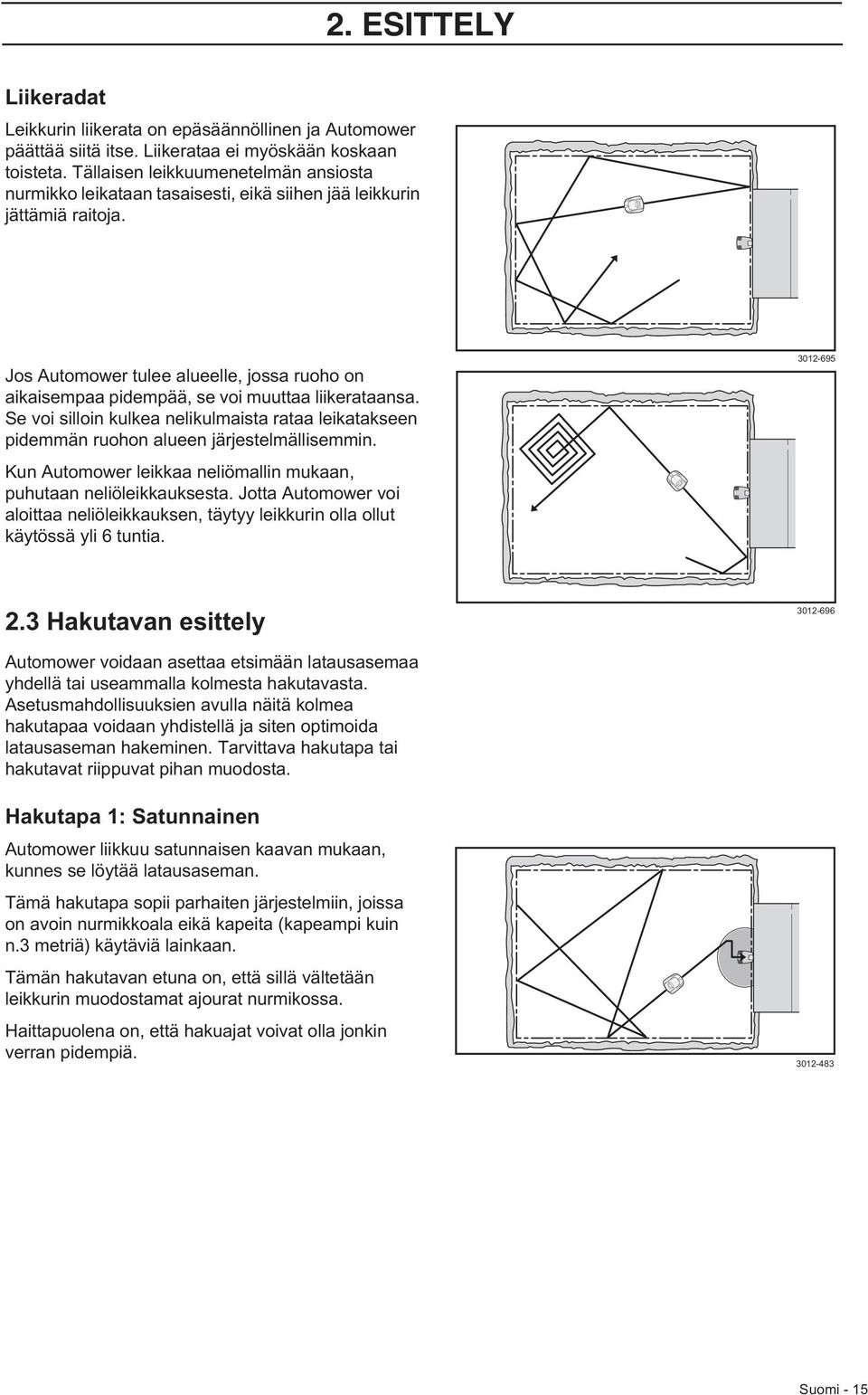 2. ESITTELY

Liikeradat

Leikkurin liikerata on epäsäännöllinen ja Automower päättää siitä itse. Liikerataa ei myöskään koskaan toisteta. Tällaisen leikkuumenetelmän ansiosta nurmikko leikataan tasaisesti, eikä siihen jää leikkurin jättämiä raitoja.

3012-695

Jos Automower tulee alueelle, jossa ruoho on aikaisempaa pidempää, se voi muuttaa liikerataansa. Se voi silloin kulkea nelikulmaista rataa leikatakseen pidemmän ruohon alueen järjestelmällisemmin.

Kun Automower leikkaa neliömallin mukaan, puhutaan neliöleikkauksesta. Jotta Automower voi aloittaa neliöleikkauksen, täytyy leikkurin olla ollut käytössä yli 6 tuntia.

3012-696

2.3 Hakutavan esittely

Automower voidaan asettaa etsimään latausasemaa yhdellä tai useammalla kolmesta hakutavasta. Asetusmahdollisuuksien avulla näitä kolmea hakutapaa voidaan yhdistellä ja siten optimoida latausaseman hakeminen. Tarvittava hakutapa tai hakutavat riippuvat pihan muodosta.

Hakutapa 1: Satunnainen

Automower liikkuu satunnaisen kaavan mukaan, kunnes se löytää latausaseman.

Tämä hakutapa sopii parhaiten järjestelmiin, joissa on avoin nurmikkoala eikä kapeita (kapeampi kuin n.3 metriä) käytäviä lainkaan.

Tämän hakutavan etuna on, että sillä vältetään leikkurin muodostamat ajourat nurmikossa.

Haittapuolena on, että hakuajat voivat olla jonkin verran pidempiä.

3012-483

Suomi - 15